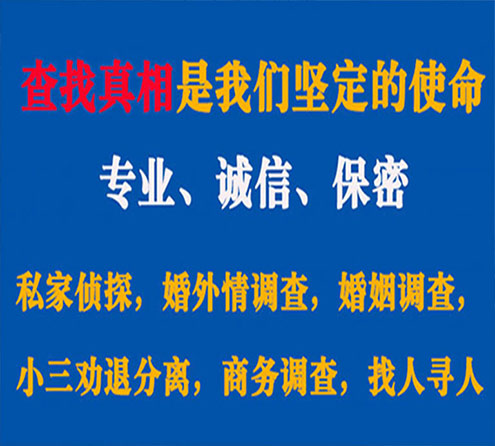 查找真相是我们坚定的使命

专业、诚信、保密

私家侦探，婚外情调查，婚姻调查，

小三劝退分离，商务调查，找人寻人